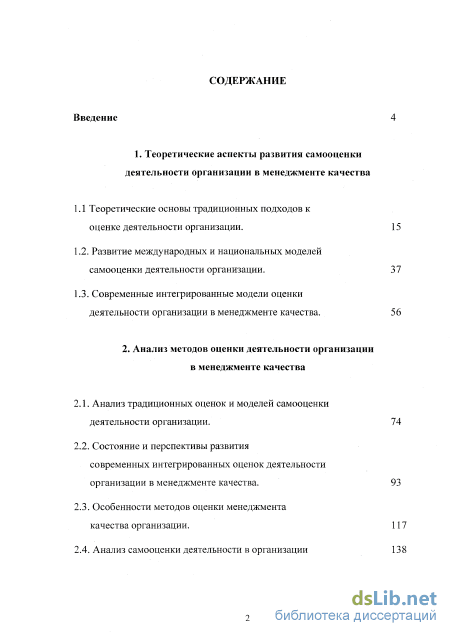 СОДЕРЖАНИЕ

Введение 4

1. Теоретические аспекты развития самооценки деятельности организации в менеджменте качества

1.1 Теоретические основы традиционных подходов к оценке деятельности организации. 15

1.2. Развитие международных и национальных моделей самооценки деятельности организации. 37

1.3. Современные интегрированные модели оценки деятельности организации в менеджменте качества. 56

2. Анализ методов оценки деятельности организации в менеджменте качества

2.1. Анализ традиционных оценок и моделей самооценки деятельности организации. 74

2.2. Состояние и перспективы развития современных интегрированных оценок деятельности организации в менеджменте качества. 93

2.3. Особенности методов оценки менеджмента качества организации. 117

2.4. Анализ самооценки деятельности в организации 138

2

dsLib.net
библиотека диссертаций